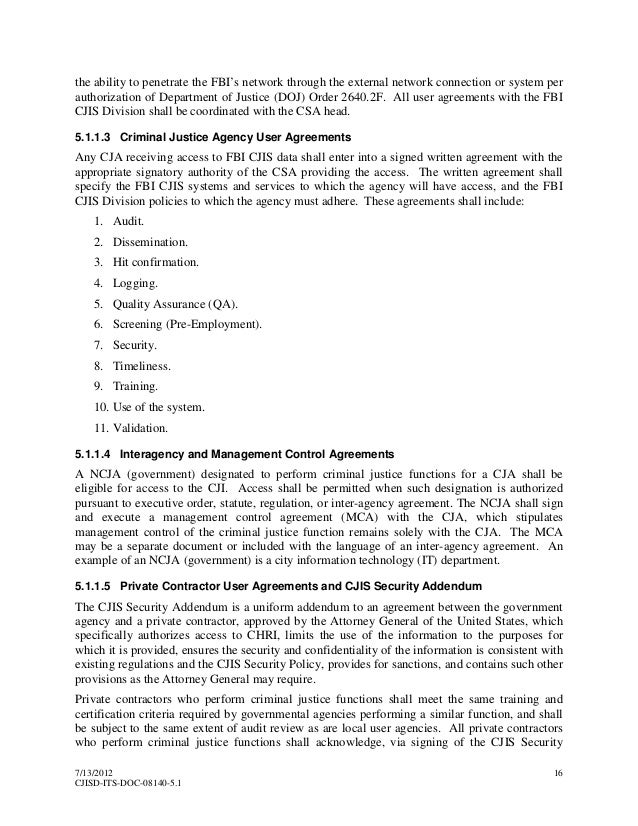 the ability to penetrate the FBI's network through the external network connection or system per authorization of Department of Justice (DOJ) Order 2640.2F. All user agreements with the FBI CJIS Division shall be coordinated with the CSA head.

5.1.1.3 Criminal Justice Agency User Agreements

Any CJA receiving access to FBI CJIS data shall enter into a signed written agreement with the appropriate signatory authority of the CSA providing the access. The written agreement shall specify the FBI CJIS systems and services to which the agency will have access, and the FBI CJIS Division policies to which the agency must adhere. These agreements shall include:

1. Audit.
2. Dissemination.
3. Hit confirmation.
4. Logging.
5. Quality Assurance (QA).
6. Screening (Pre-Employment).
7. Security.
8. Timeliness.
9. Training.
10. Use of the system.
11. Validation.

5.1.1.4 Interagency and Management Control Agreements

A NCJA (government) designated to perform criminal justice functions for a CJA shall be eligible for access to the CJI. Access shall be permitted when such designation is authorized pursuant to executive order, statute, regulation, or inter-agency agreement. The NCJA shall sign and execute a management control agreement (MCA) with the CJA, which stipulates management control of the criminal justice function remains solely with the CJA. The MCA may be a separate document or included with the language of an inter-agency agreement. An example of an NCJA (government) is a city information technology (IT) department.

5.1.1.5 Private Contractor User Agreements and CJIS Security Addendum

The CJIS Security Addendum is a uniform addendum to an agreement between the government agency and a private contractor, approved by the Attorney General of the United States, which specifically authorizes access to CHRI, limits the use of the information to the purposes for which it is provided, ensures the security and confidentiality of the information is consistent with existing regulations and the CJIS Security Policy, provides for sanctions, and contains such other provisions as the Attorney General may require.

Private contractors who perform criminal justice functions shall meet the same training and certification criteria required by governmental agencies performing a similar function, and shall be subject to the same extent of audit review as are local user agencies. All private contractors who perform criminal justice functions shall acknowledge, via signing of the CJIS Security

7/13/2012
CJISD-ITS-DOC-08140-5.1

16